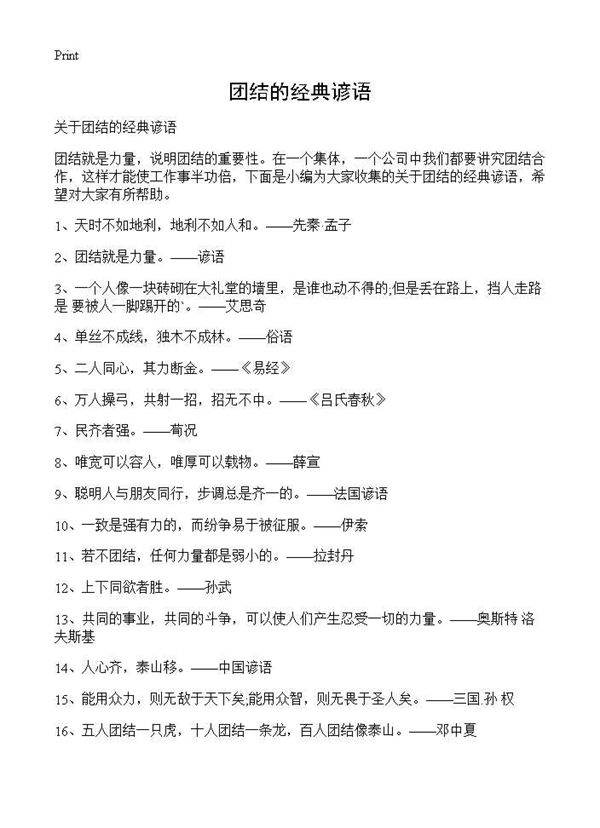 Print

团结的经典谚语

关于团结的经典谚语

团结就是力量，说明团结的重要性。在一个集体，一个公司中我们都要讲究团结合作，这样才能使工作事半功倍，下面是小编为大家收集的关于团结的经典谚语，希望对大家有所帮助。

1、天时不如地利，地利不如人和。——先秦·孟子

2、团结就是力量。——谚语

3、一个人像一块砖砌在大礼堂的墙里，是谁也动不得的;但是丢在路上，挡人走路是 要被人一脚踢开的`。——艾思奇

4、单丝不成线，独木不成林。——俗语

5、二人同心，其力断金。——《易经》

6、万人操弓，共射一招，招无不中。——《吕氏春秋》

7、民齐者强。——荀况

8、唯宽可以容人，唯厚可以载物。——薛宣

9、聪明人与朋友同行，步调总是齐一的。——法国谚语

10、一致是强有力的，而纷争易于被征服。——伊索

11、若不团结，任何力量都是弱小的。——拉封丹

12、上下同欲者胜。——孙武

13、共同的事业，共同的斗争，可以使人们产生忍受一切的力量。——奥斯特 洛夫斯基

14、人心齐，泰山移。——中国谚语

15、能用众力，则无敌于天下矣;能用众智，则无畏于圣人矣。——三国.孙 权

16、五人团结一只虎，十人团结一条龙，百人团结像泰山。——邓中夏